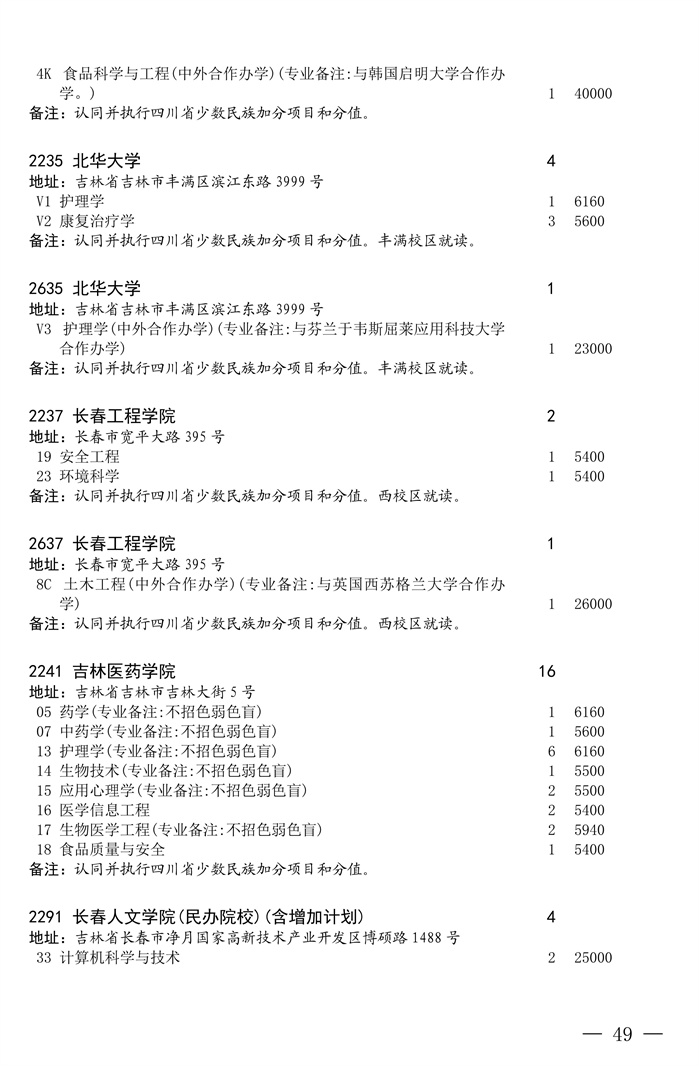 4K 食品科学与工程(中外合作办学)(专业备注:与韩国启明大学合作办学。) 1 40000
备注：认同并执行四川省少数民族加分项目和分值。

2235 北华大学 4
地址：吉林省吉林市丰满区滨江东路 3999 号
V1 护理学 1 6160
V2 康复治疗学 3 5600
备注：认同并执行四川省少数民族加分项目和分值。丰满校区就读。

2635 北华大学 1
地址：吉林省吉林市丰满区滨江东路 3999 号
V3 护理学(中外合作办学)(专业备注:与芬兰于韦斯屈莱应用科技大学合作办学) 1 23000
备注：认同并执行四川省少数民族加分项目和分值。丰满校区就读。

2237 长春工程学院 2
地址：长春市宽平大路 395 号
19 安全工程 1 5400
23 环境科学 1 5400
备注：认同并执行四川省少数民族加分项目和分值。西校区就读。

2637 长春工程学院 1
地址：长春市宽平大路 395 号
8C 土木工程(中外合作办学)(专业备注:与英国西苏格兰大学合作办学) 1 26000
备注：认同并执行四川省少数民族加分项目和分值。西校区就读。

2241 吉林医药学院 16
地址：吉林省吉林市吉林大街 5 号
05 药学(专业备注:不招色弱色盲) 1 6160
07 中药学(专业备注:不招色弱色盲) 1 5600
13 护理学(专业备注:不招色弱色盲) 6 6160
14 生物技术(专业备注:不招色弱色盲) 1 5500
15 应用心理学(专业备注:不招色弱色盲) 2 5500
16 医学信息工程 2 5400
17 生物医学工程(专业备注:不招色弱色盲) 2 5940
18 食品质量与安全 1 5400
备注：认同并执行四川省少数民族加分项目和分值。

2291 长春人文学院(民办院校)(含增加计划) 4
地址：吉林省长春市净月国家高新技术产业开发区博硕路 1488 号
33 计算机科学与技术 2 25000

— 49 —